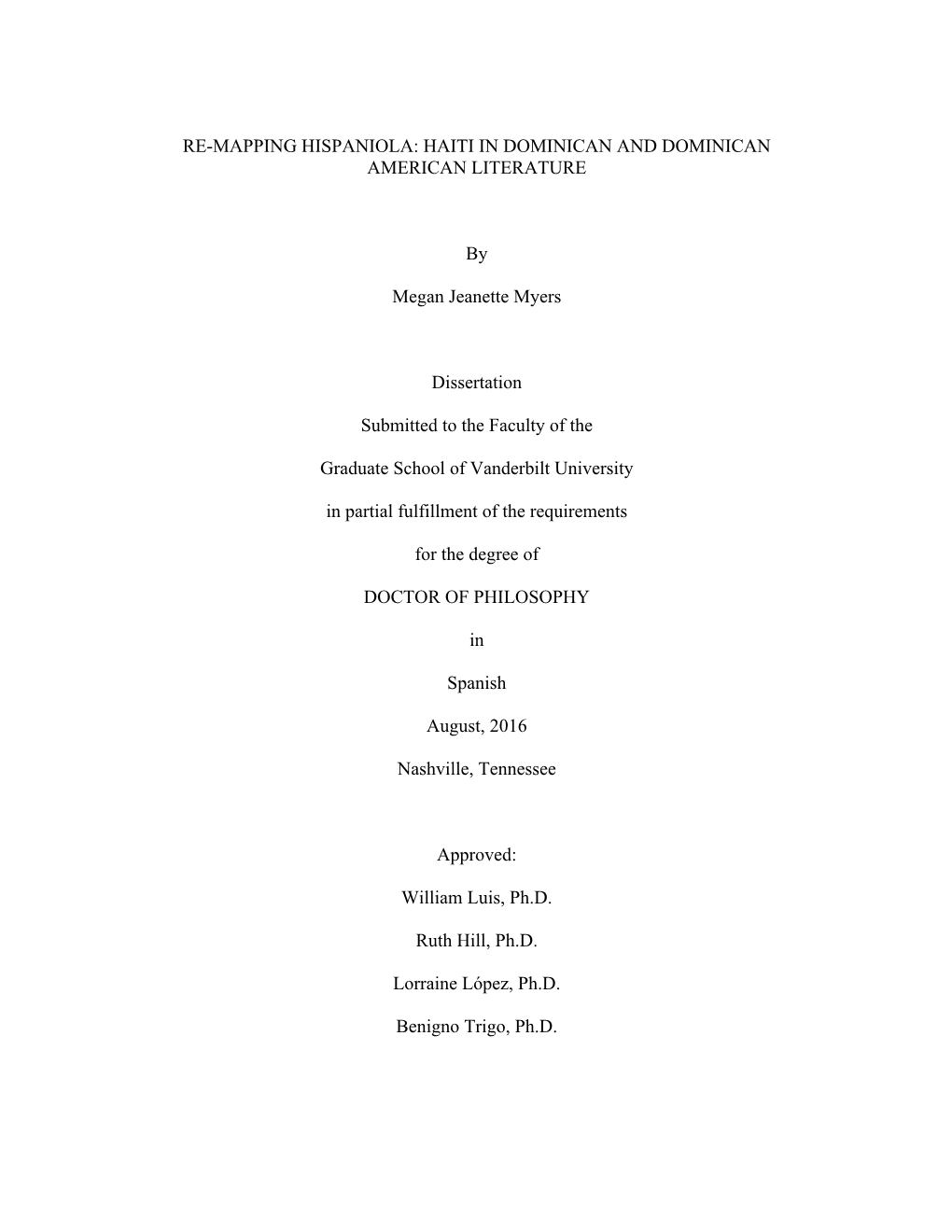 RE-MAPPING HISPANIOLA: HAITI IN DOMINICAN AND DOMINICAN AMERICAN LITERATURE

By

Megan Jeanette Myers

Dissertation

Submitted to the Faculty of the

Graduate School of Vanderbilt University

in partial fulfillment of the requirements

for the degree of

DOCTOR OF PHILOSOPHY

in

Spanish

August, 2016

Nashville, Tennessee

Approved:

William Luis, Ph.D.

Ruth Hill, Ph.D.

Lorraine López, Ph.D.

Benigno Trigo, Ph.D.